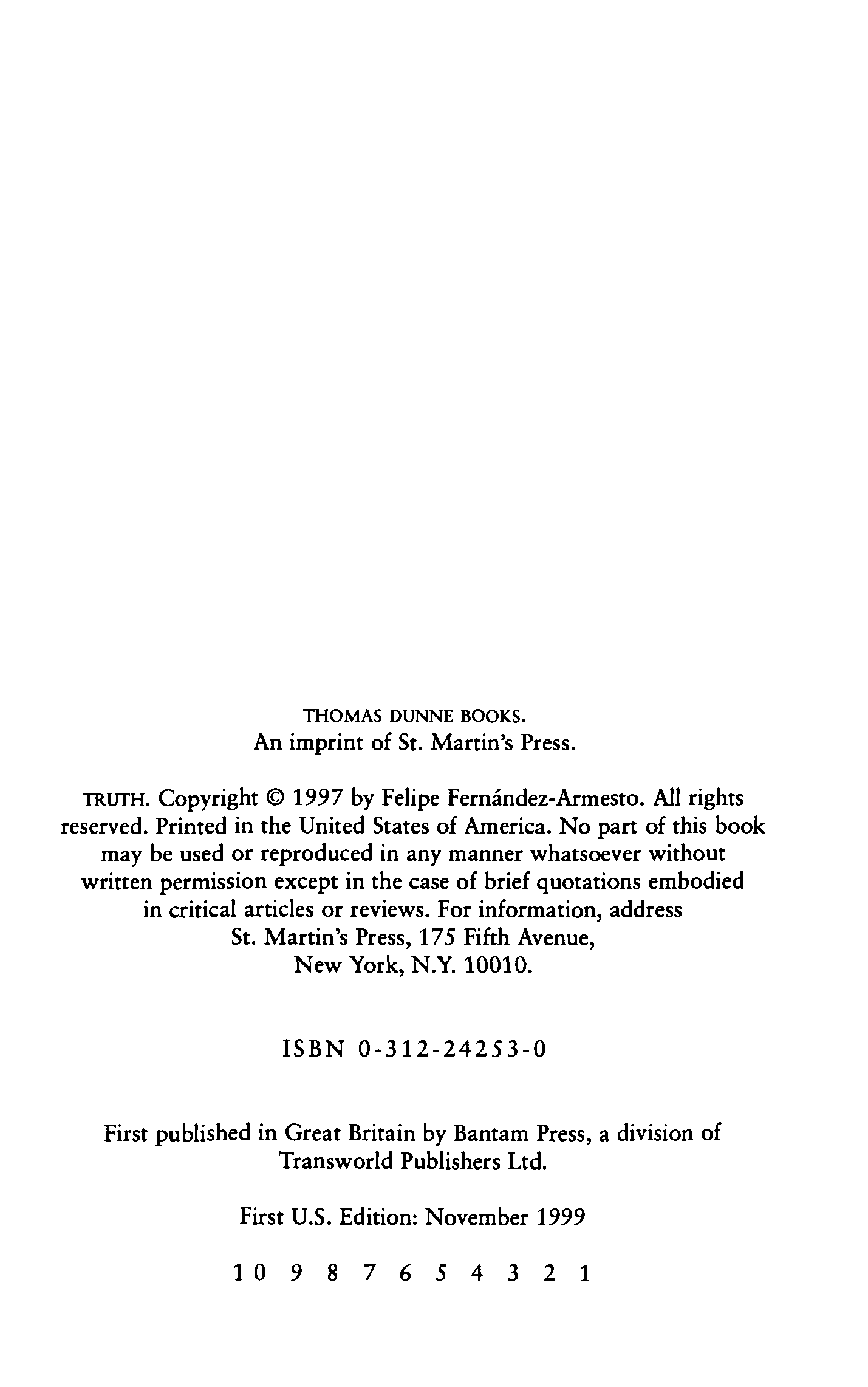 THOMAS DUNNE BOOKS.
An imprint of St. Martin's Press.

TRUTH. Copyright © 1997 by Felipe Fernández-Armesto. All rights reserved. Printed in the United States of America. No part of this book may be used or reproduced in any manner whatsoever without written permission except in the case of brief quotations embodied in critical articles or reviews. For information, address St. Martin's Press, 175 Fifth Avenue, New York, N.Y. 10010.

ISBN 0-312-24253-0

First published in Great Britain by Bantam Press, a division of Transworld Publishers Ltd.

First U.S. Edition: November 1999

10 9 8 7 6 5 4 3 2 1